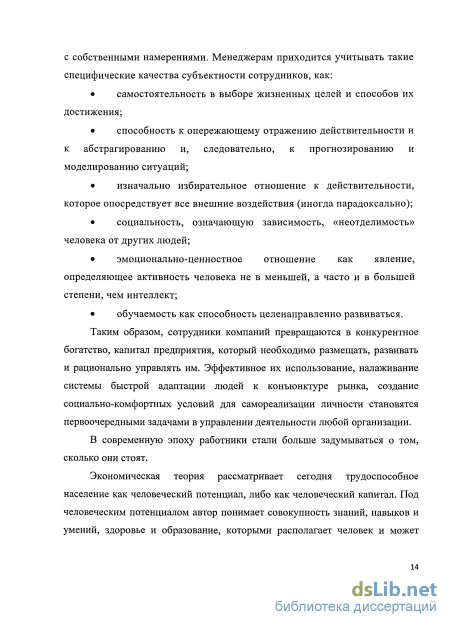 с собственными намерениями. Менеджерам приходится учитывать такие специфические качества субъектности сотрудников, как:

• самостоятельность в выборе жизненных целей и способов их достижения;

• способность к опережающему отражению действительности и к абстрагированию и, следовательно, к прогнозированию и моделированию ситуаций;

• изначально избирательное отношение к действительности, которое опосредствует все внешние воздействия (иногда парадоксально);

• социальность, означающую зависимость, «неотделимость» человека от других людей;

• эмоционально-ценностное отношение как явление, определяющее активность человека не в меньшей, а часто и в большей степени, чем интеллект;

• обучаемость как способность целенаправленно развиваться.

Таким образом, сотрудники компаний превращаются в конкурентное богатство, капитал предприятия, который необходимо размещать, развивать и рационально управлять им. Эффективное их использование, налаживание системы быстрой адаптации людей к конъюнктуре рынка, создание социально-комфортных условий для самореализации личности становятся первоочередными задачами в управлении деятельности любой организации.

В современную эпоху работники стали больше задумываться о том, сколько они стоят.

Экономическая теория рассматривает сегодня трудоспособное население как человеческий потенциал, либо как человеческий капитал. Под человеческим потенциалом автор понимает совокупность знаний, навыков и умений, здоровье и образование, которыми располагает человек и может

14

dsLib.net
библиотека диссертаций